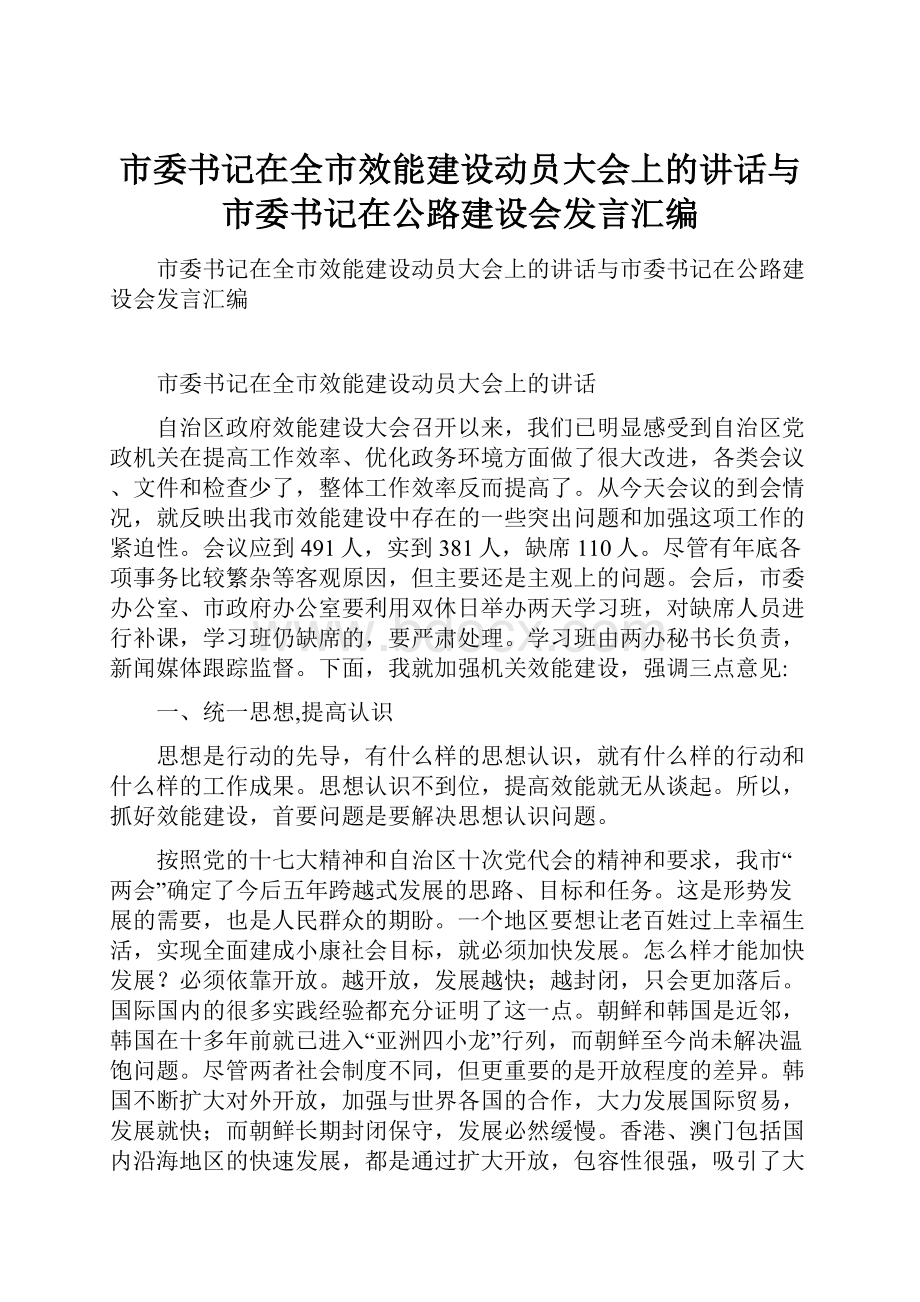 市委书记在全市效能建设动员大会上的讲话与市委书记在公路建设会发言汇编

市委书记在全市效能建设动员大会上的讲话与市委书记在公路建设会发言汇编

市委书记在全市效能建设动员大会上的讲话

自治区政府效能建设大会召开以来，我们已明显感受到自治区党政机关在提高工作效率、优化政务环境方面做了很大改进，各类会议、文件和检查少了，整体工作效率反而提高了。从今天会议的到会情况，就反映出我市效能建设中存在的一些突出问题和加强这项工作的紧迫性。会议应到491人，实到381人，缺席110人。尽管有年底各项事务比较繁杂等客观原因，但主要还是主观上的问题。会后，市委办公室、市政府办公室要利用双休日举办两天学习班，对缺席人员进行补课，学习班仍缺席的，要严肃处理。学习班由两办秘书长负责，新闻媒体跟踪监督。下面，我就加强机关效能建设，强调三点意见:

一、统一思想,提高认识

思想是行动的先导，有什么样的思想认识，就有什么样的行动和什么样的工作成果。思想认识不到位，提高效能就无从谈起。所以，抓好效能建设，首要问题是要解决思想认识问题。

按照党的十七大精神和自治区十次党代会的精神和要求，我市“两会”确定了今后五年跨越式发展的思路、目标和任务。这是形势发展的需要，也是人民群众的期盼。一个地区要想让老百姓过上幸福生活，实现全面建成小康社会目标，就必须加快发展。怎么样才能加快发展？必须依靠开放。越开放，发展越快；越封闭，只会更加落后。国际国内的很多实践经验都充分证明了这一点。朝鲜和韩国是近邻，韩国在十多年前就已进入“亚洲四小龙”行列，而朝鲜至今尚未解决温饱问题。尽管两者社会制度不同，但更重要的是开放程度的差异。韩国不断扩大对外开放，加强与世界各国的合作，大力发展国际贸易，发展就快；而朝鲜长期封闭保守，发展必然缓慢。香港、澳门包括国内沿海地区的快速发展，都是通过扩大开放，包容性很强，吸引了大